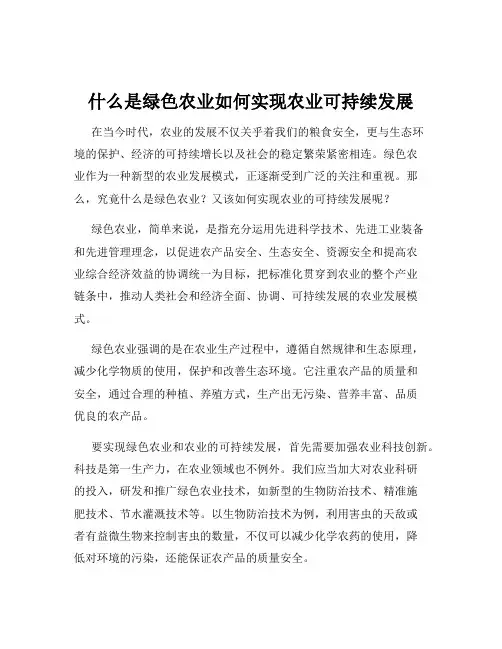 什么是绿色农业如何实现农业可持续发展

在当今时代，农业的发展不仅关乎着我们的粮食安全，更与生态环境的保护、经济的可持续增长以及社会的稳定繁荣紧密相连。绿色农业作为一种新型的农业发展模式，正逐渐受到广泛的关注和重视。那么，究竟什么是绿色农业？又该如何实现农业的可持续发展呢？

绿色农业，简单来说，是指充分运用先进科学技术、先进工业装备和先进管理理念，以促进农产品安全、生态安全、资源安全和提高农业综合经济效益的协调统一为目标，把标准化贯穿到农业的整个产业链条中，推动人类社会和经济全面、协调、可持续发展的农业发展模式。

绿色农业强调的是在农业生产过程中，遵循自然规律和生态原理，减少化学物质的使用，保护和改善生态环境。它注重农产品的质量和安全，通过合理的种植、养殖方式，生产出无污染、营养丰富、品质优良的农产品。

要实现绿色农业和农业的可持续发展，首先需要加强农业科技创新。科技是第一生产力，在农业领域也不例外。我们应当加大对农业科研的投入，研发和推广绿色农业技术，如新型的生物防治技术、精准施肥技术、节水灌溉技术等。以生物防治技术为例，利用害虫的天敌或者有益微生物来控制害虫的数量，不仅可以减少化学农药的使用，降低对环境的污染，还能保证农产品的质量安全。